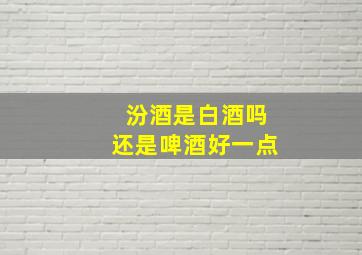 汾酒是白酒吗
还是啤酒好一点